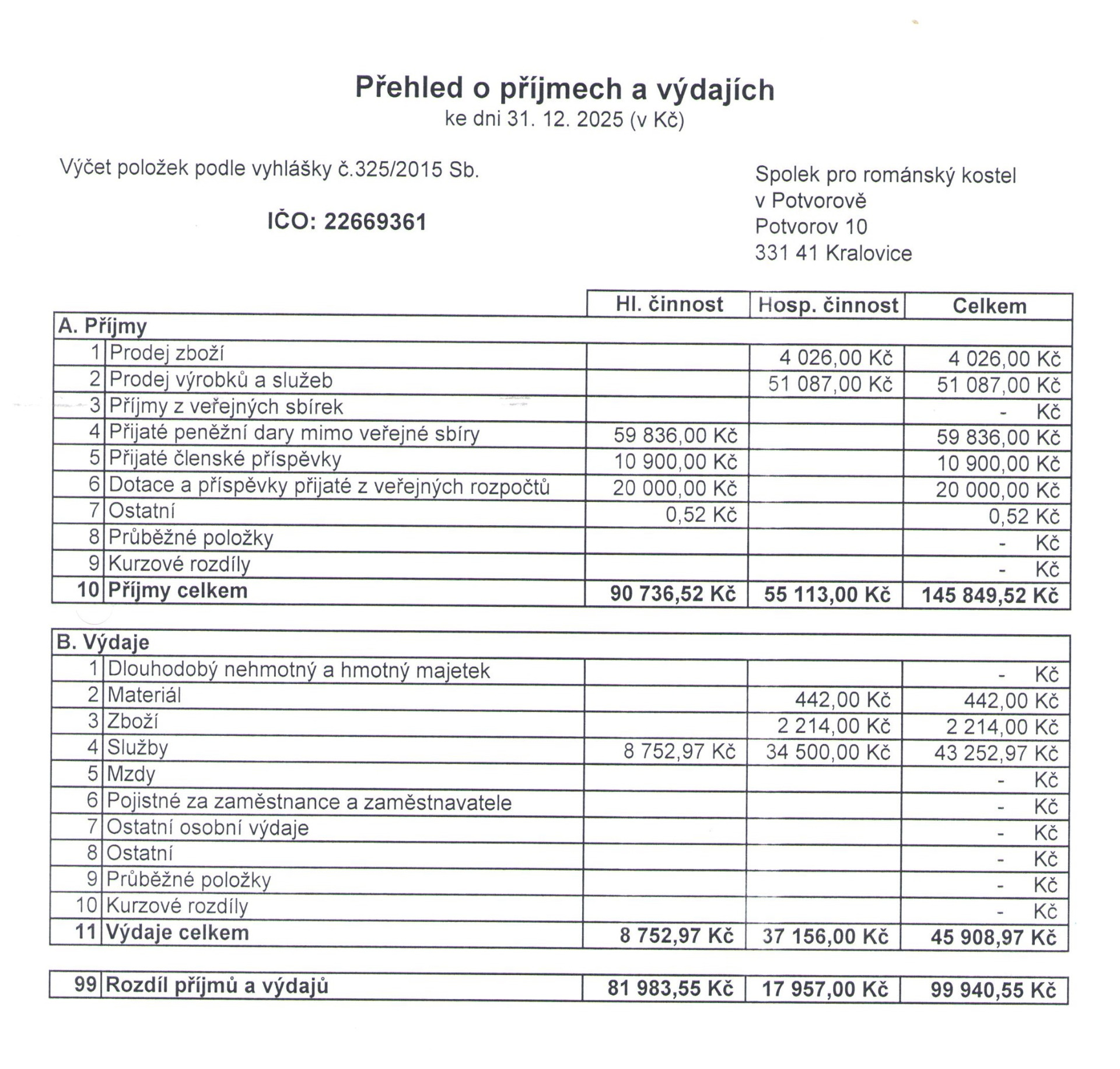 Přehled o příjmech a výdajích
ke dni 31. 12. 2025 (v Kč)

Výčet položek podle vyhlášky č.325/2015 Sb.

IČO: 22669361

Spolek pro románský kostel
v Potvorově
Potvorov 10
331 41 Kralovice

| | | Hl. činnost | Hosp. činnost | Celkem |
|---|---|---|---|---|
| A. Příjmy | | | | |
| 1 | Prodej zboží | | 4 026,00 Kč | 4 026,00 Kč |
| 2 | Prodej výrobků a služeb | | 51 087,00 Kč | 51 087,00 Kč |
| 3 | Příjmy z veřejných sbírek | | | - Kč |
| 4 | Přijaté peněžní dary mimo veřejné sbíry | 59 836,00 Kč | | 59 836,00 Kč |
| 5 | Přijaté členské příspěvky | 10 900,00 Kč | | 10 900,00 Kč |
| 6 | Dotace a příspěvky přijaté z veřejných rozpočtů | 20 000,00 Kč | | 20 000,00 Kč |
| 7 | Ostatní | 0,52 Kč | | 0,52 Kč |
| 8 | Průběžné položky | | | - Kč |
| 9 | Kurzové rozdíly | | | - Kč |
| 10 | Příjmy celkem | 90 736,52 Kč | 55 113,00 Kč | 145 849,52 Kč |

| B. Výdaje | | | | |
|---|---|---|---|---|
| 1 | Dlouhodobý nehmotný a hmotný majetek | | | - Kč |
| 2 | Materiál | | 442,00 Kč | 442,00 Kč |
| 3 | Zboží | | 2 214,00 Kč | 2 214,00 Kč |
| 4 | Služby | 8 752,97 Kč | 34 500,00 Kč | 43 252,97 Kč |
| 5 | Mzdy | | | - Kč |
| 6 | Pojistné za zaměstnance a zaměstnavatele | | | - Kč |
| 7 | Ostatní osobní výdaje | | | - Kč |
| 8 | Ostatní | | | - Kč |
| 9 | Průběžné položky | | | - Kč |
| 10 | Kurzové rozdíly | | | - Kč |
| 11 | Výdaje celkem | 8 752,97 Kč | 37 156,00 Kč | 45 908,97 Kč |

| 99 | Rozdíl příjmů a výdajů | 81 983,55 Kč | 17 957,00 Kč | 99 940,55 Kč |
|---|---|---|---|---|